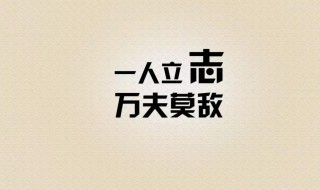 一人立志
万夫莫敌